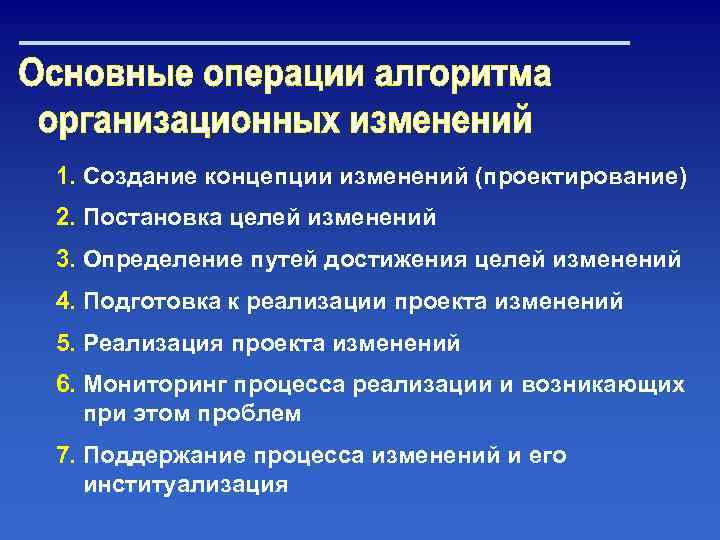 Основные операции алгоритма организационных изменений

1. Создание концепции изменений (проектирование)
2. Постановка целей изменений
3. Определение путей достижения целей изменений
4. Подготовка к реализации проекта изменений
5. Реализация проекта изменений
6. Мониторинг процесса реализации и возникающих при этом проблем
7. Поддержание процесса изменений и его институализация